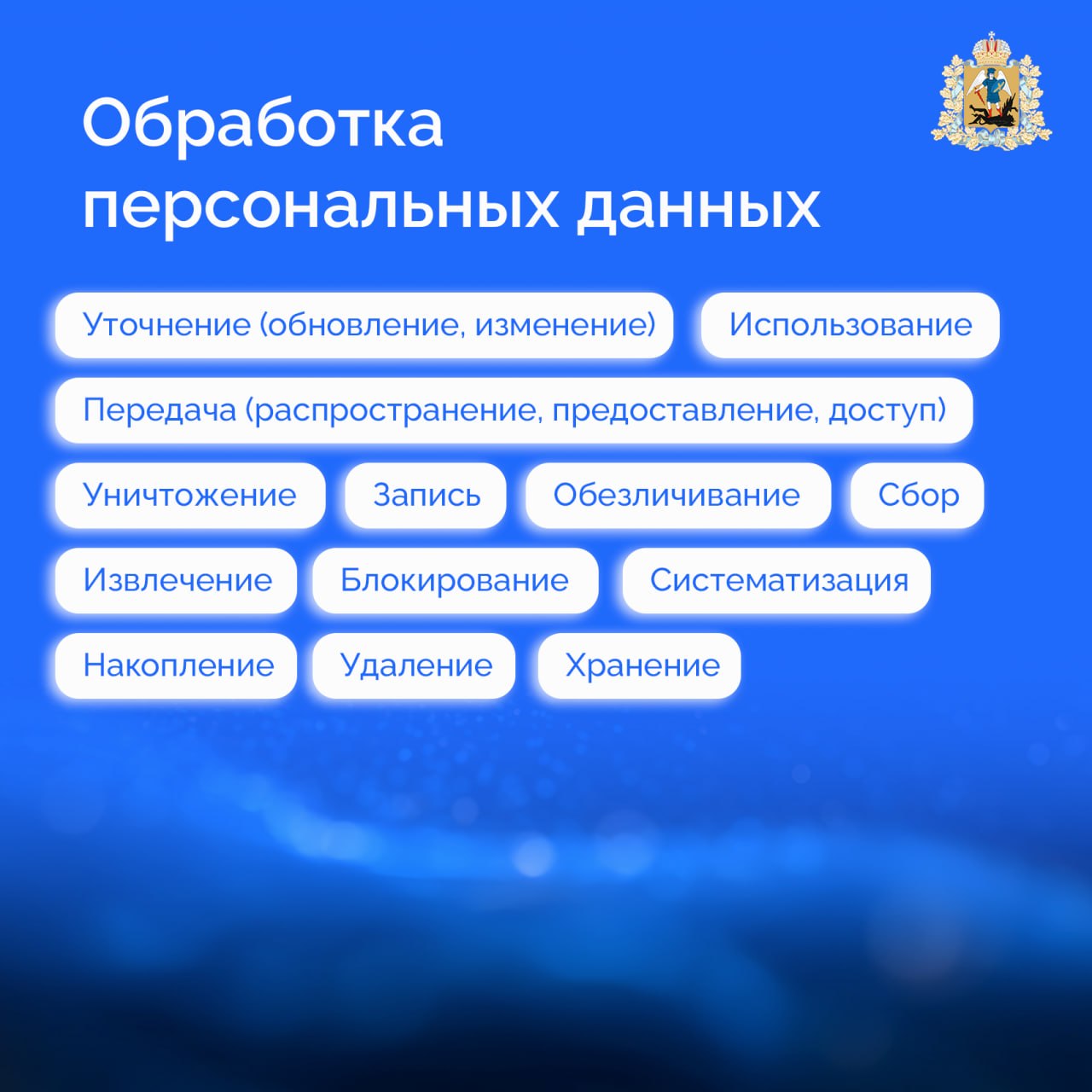 Обработка персональных данных

Уточнение (обновление, изменение)

Использование

Передача (распространение, предоставление, доступ)

Уничтожение

Запись

Обезличивание

Сбор

Извлечение

Блокирование

Систематизация

Накопление

Удаление

Хранение